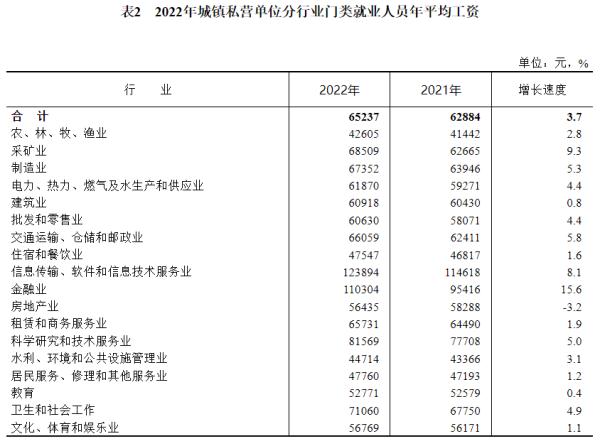 表2　2022年城镇私营单位分行业门类就业人员年平均工资

单位：元，%

| 行　　业 | 2022年 | 2021年 | 增长速度 |
|---|---|---|---|
| 合　计 | 65237 | 62884 | 3.7 |
| 农、林、牧、渔业 | 42605 | 41442 | 2.8 |
| 采矿业 | 68509 | 62665 | 9.3 |
| 制造业 | 67352 | 63946 | 5.3 |
| 电力、热力、燃气及水生产和供应业 | 61870 | 59271 | 4.4 |
| 建筑业 | 60918 | 60430 | 0.8 |
| 批发和零售业 | 60630 | 58071 | 4.4 |
| 交通运输、仓储和邮政业 | 66059 | 62411 | 5.8 |
| 住宿和餐饮业 | 47547 | 46817 | 1.6 |
| 信息传输、软件和信息技术服务业 | 123894 | 114618 | 8.1 |
| 金融业 | 110304 | 95416 | 15.6 |
| 房地产业 | 56435 | 58288 | -3.2 |
| 租赁和商务服务业 | 65731 | 64490 | 1.9 |
| 科学研究和技术服务业 | 81569 | 77708 | 5.0 |
| 水利、环境和公共设施管理业 | 44714 | 43366 | 3.1 |
| 居民服务、修理和其他服务业 | 47760 | 47193 | 1.2 |
| 教育 | 52771 | 52579 | 0.4 |
| 卫生和社会工作 | 71060 | 67750 | 4.9 |
| 文化、体育和娱乐业 | 56769 | 56171 | 1.1 |